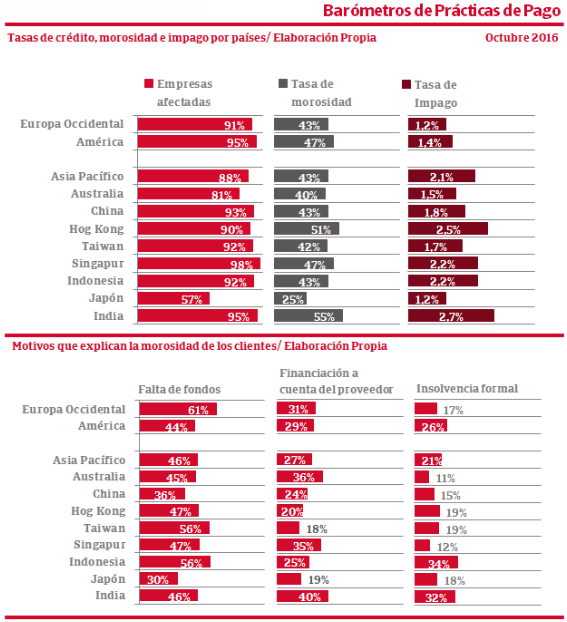 Barómetros de Prácticas de Pago

Tasas de crédito, morosidad e impago por países/ Elaboración Propia

Octubre 2016

| | Empresas afectadas | Tasa de morosidad | Tasa de Impago |
|---|---|---|---|
| Europa Occidental | 91% | 43% | 1,2% |
| América | 95% | 47% | 1,4% |
| Asia Pacífico | 88% | 43% | 2,1% |
| Australia | 81% | 40% | 1,5% |
| China | 93% | 43% | 1,8% |
| Hog Kong | 90% | 51% | 2,5% |
| Taiwan | 92% | 42% | 1,7% |
| Singapur | 98% | 47% | 2,2% |
| Indonesia | 92% | 43% | 2,2% |
| Japón | 57% | 25% | 1,2% |
| India | 95% | 55% | 2,7% |

Motivos que explican la morosidad de los clientes/ Elaboración Propia

| | Falta de fondos | Financiación a cuenta del proveedor | Insolvencia formal |
|---|---|---|---|
| Europa Occidental | 61% | 31% | 17% |
| América | 44% | 29% | 26% |
| Asia Pacífico | 46% | 27% | 21% |
| Australia | 45% | 36% | 11% |
| China | 36% | 24% | 15% |
| Hog Kong | 47% | 20% | 19% |
| Taiwan | 56% | 18% | 19% |
| Singapur | 47% | 35% | 12% |
| Indonesia | 56% | 25% | 34% |
| Japón | 30% | 19% | 18% |
| India | 46% | 40% | 32% |